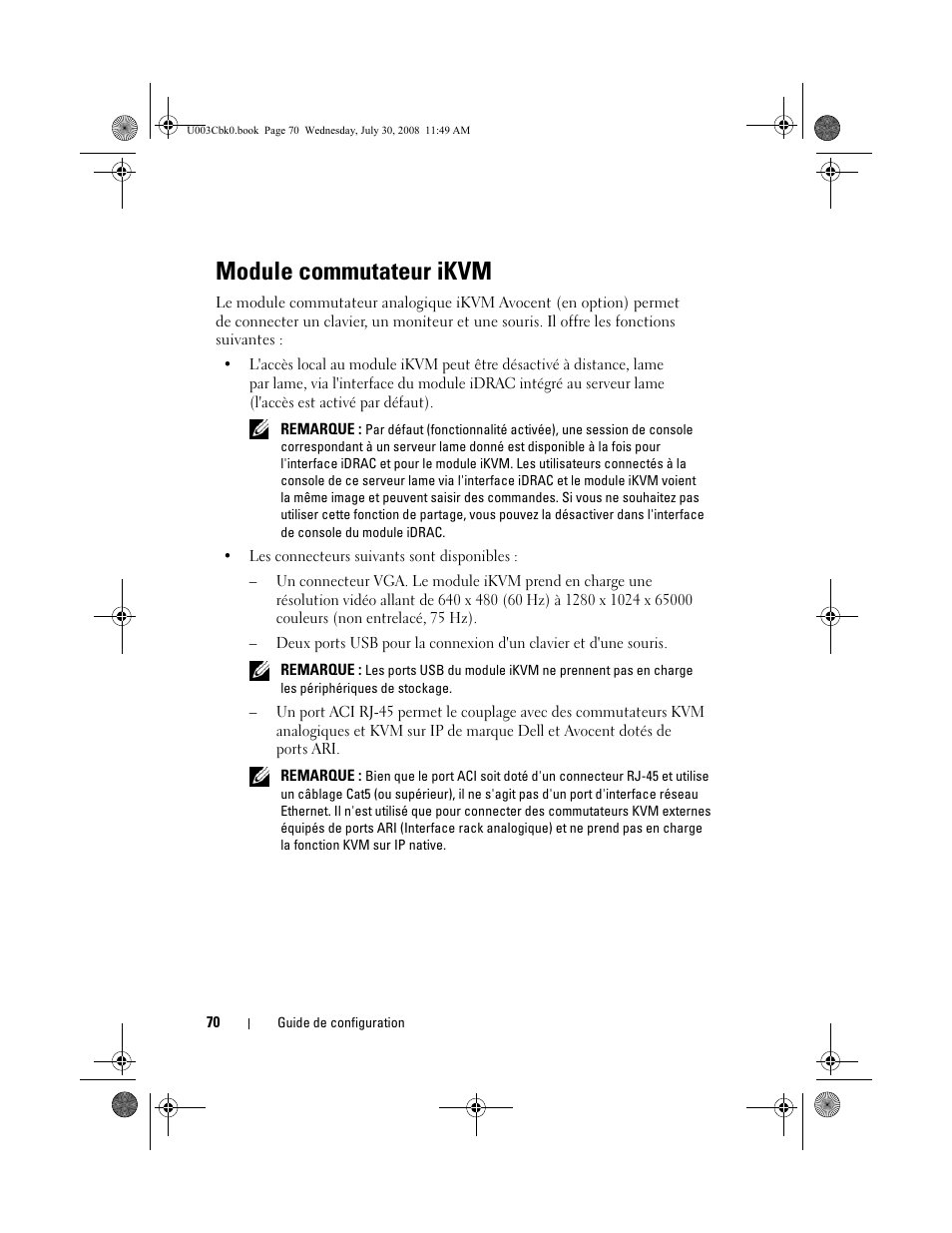 U003Cbk0.book Page 70 Wednesday, July 30, 2008 11:49 AM

Module commutateur iKVM

Le module commutateur analogique iKVM Avocent (en option) permet de connecter un clavier, un moniteur et une souris. Il offre les fonctions suivantes :

• L'accès local au module iKVM peut être désactivé à distance, lame par lame, via l'interface du module iDRAC intégré au serveur lame (l'accès est activé par défaut).

REMARQUE : Par défaut (fonctionnalité activée), une session de console correspondant à un serveur lame donné est disponible à la fois pour l'interface iDRAC et pour le module iKVM. Les utilisateurs connectés à la console de ce serveur lame via l'interface iDRAC et le module iKVM voient la même image et peuvent saisir des commandes. Si vous ne souhaitez pas utiliser cette fonction de partage, vous pouvez la désactiver dans l'interface de console du module iDRAC.

• Les connecteurs suivants sont disponibles :

– Un connecteur VGA. Le module iKVM prend en charge une résolution vidéo allant de 640 x 480 (60 Hz) à 1280 x 1024 x 65000 couleurs (non entrelacé, 75 Hz).

– Deux ports USB pour la connexion d'un clavier et d'une souris.

REMARQUE : Les ports USB du module iKVM ne prennent pas en charge les périphériques de stockage.

– Un port ACI RJ-45 permet le couplage avec des commutateurs KVM analogiques et KVM sur IP de marque Dell et Avocent dotés de ports ARI.

REMARQUE : Bien que le port ACI soit doté d'un connecteur RJ-45 et utilise un câblage Cat5 (ou supérieur), il ne s'agit pas d'un port d'interface réseau Ethernet. Il n'est utilisé que pour connecter des commutateurs KVM externes équipés de ports ARI (Interface rack analogique) et ne prend pas en charge la fonction KVM sur IP native.

70 | Guide de configuration